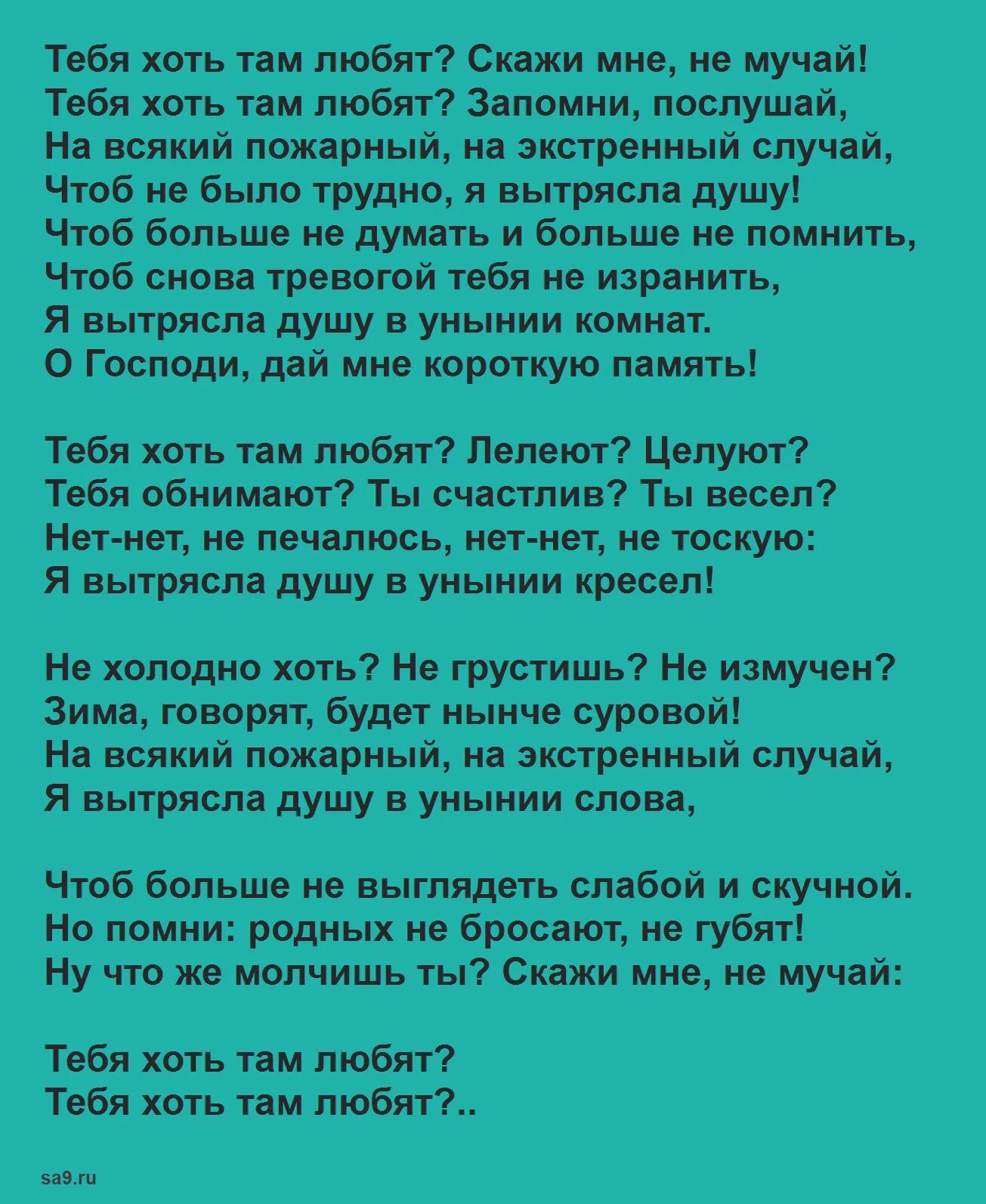 Тебя хоть там любят? Скажи мне, не мучай!
Тебя хоть там любят? Запомни, послушай,
На всякий пожарный, на экстренный случай,
Чтоб не было трудно, я вытрясла душу!
Чтоб больше не думать и больше не помнить,
Чтоб снова тревогой тебя не изранить,
Я вытрясла душу в унынии комнат.
О Господи, дай мне короткую память!

Тебя хоть там любят? Лелеют? Целуют?
Тебя обнимают? Ты счастлив? Ты весел?
Нет-нет, не печалюсь, нет-нет, не тоскую:
Я вытрясла душу в унынии кресел!

Не холодно хоть? Не грустишь? Не измучен?
Зима, говорят, будет нынче суровой!
На всякий пожарный, на экстренный случай,
Я вытрясла душу в унынии слова,

Чтоб больше не выглядеть слабой и скучной.
Но помни: родных не бросают, не губят!
Ну что же молчишь ты? Скажи мне, не мучай:

Тебя хоть там любят?
Тебя хоть там любят?..

sa9.ru